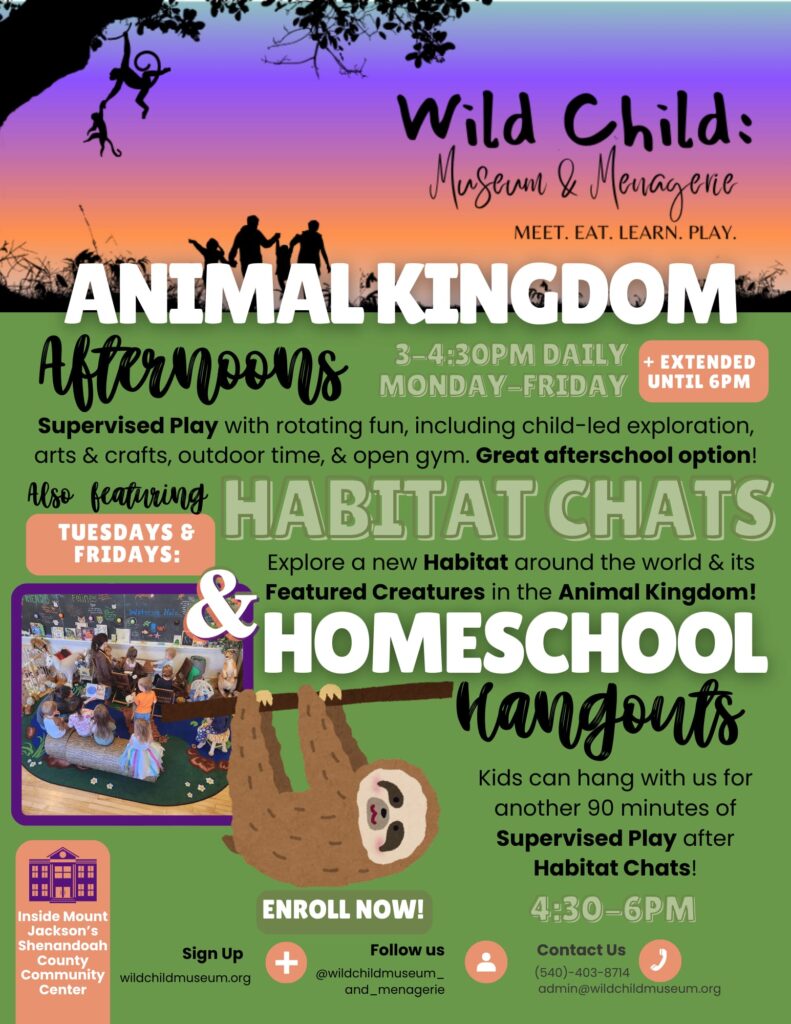 Wild Child:
Museum & Menagerie
MEET. EAT. LEARN. PLAY.

ANIMAL KINGDOM
Afternoons

3-4:30PM DAILY
MONDAY-FRIDAY

+ EXTENDED UNTIL 6PM

Supervised Play with rotating fun, including child-led exploration, arts & crafts, outdoor time, & open gym. Great afterschool option!

Also featuring
TUESDAYS & FRIDAYS:

HABITAT CHATS

Explore a new Habitat around the world & its Featured Creatures in the Animal Kingdom!

&
HOMESCHOOL
Hangouts

Kids can hang with us for another 90 minutes of Supervised Play after Habitat Chats!

4:30-6PM

Inside Mount Jackson's Shenandoah County Community Center

ENROLL NOW!

Sign Up
wildchildmuseum.org

Follow us
@wildchildmuseum_and_menagerie

Contact Us
(540)-403-8714
admin@wildchildmuseum.org